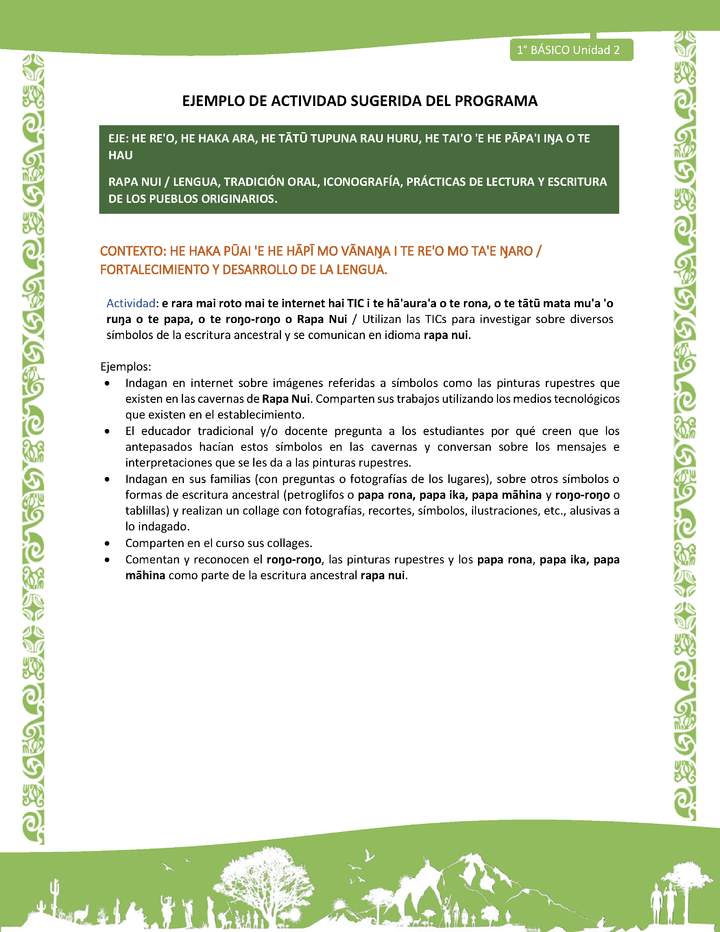 1° BÁSICO Unidad 2

EJEMPLO DE ACTIVIDAD SUGERIDA DEL PROGRAMA

EJE: HE RE'O, HE HAKA ARA, HE TĀTŪ TUPUNA RAU HURU, HE TAI'O 'E HE PĀPA'I IŊA O TE HAU

RAPA NUI / LENGUA, TRADICIÓN ORAL, ICONOGRAFÍA, PRÁCTICAS DE LECTURA Y ESCRITURA DE LOS PUEBLOS ORIGINARIOS.

CONTEXTO: HE HAKA PŪAI 'E HE HĀPĪ MO VĀNAŊA I TE RE'O MO TA'E ŊARO / FORTALECIMIENTO Y DESARROLLO DE LA LENGUA.

Actividad: e rara mai roto mai te internet hai TIC i te hā'aura'a o te rona, o te tātū mata mu'a 'o ruŋa o te papa, o te roŋo-roŋo o Rapa Nui / Utilizan las TICs para investigar sobre diversos símbolos de la escritura ancestral y se comunican en idioma rapa nui.

Ejemplos:
• Indagan en internet sobre imágenes referidas a símbolos como las pinturas rupestres que existen en las cavernas de Rapa Nui. Comparten sus trabajos utilizando los medios tecnológicos que existen en el establecimiento.
• El educador tradicional y/o docente pregunta a los estudiantes por qué creen que los antepasados hacían estos símbolos en las cavernas y conversan sobre los mensajes e interpretaciones que se les da a las pinturas rupestres.
• Indagan en sus familias (con preguntas o fotografías de los lugares), sobre otros símbolos o formas de escritura ancestral (petroglifos o papa rona, papa ika, papa māhina y roŋo-roŋo o tablillas) y realizan un collage con fotografías, recortes, símbolos, ilustraciones, etc., alusivas a lo indagado.
• Comparten en el curso sus collages.
• Comentan y reconocen el roŋo-roŋo, las pinturas rupestres y los papa rona, papa ika, papa māhina como parte de la escritura ancestral rapa nui.